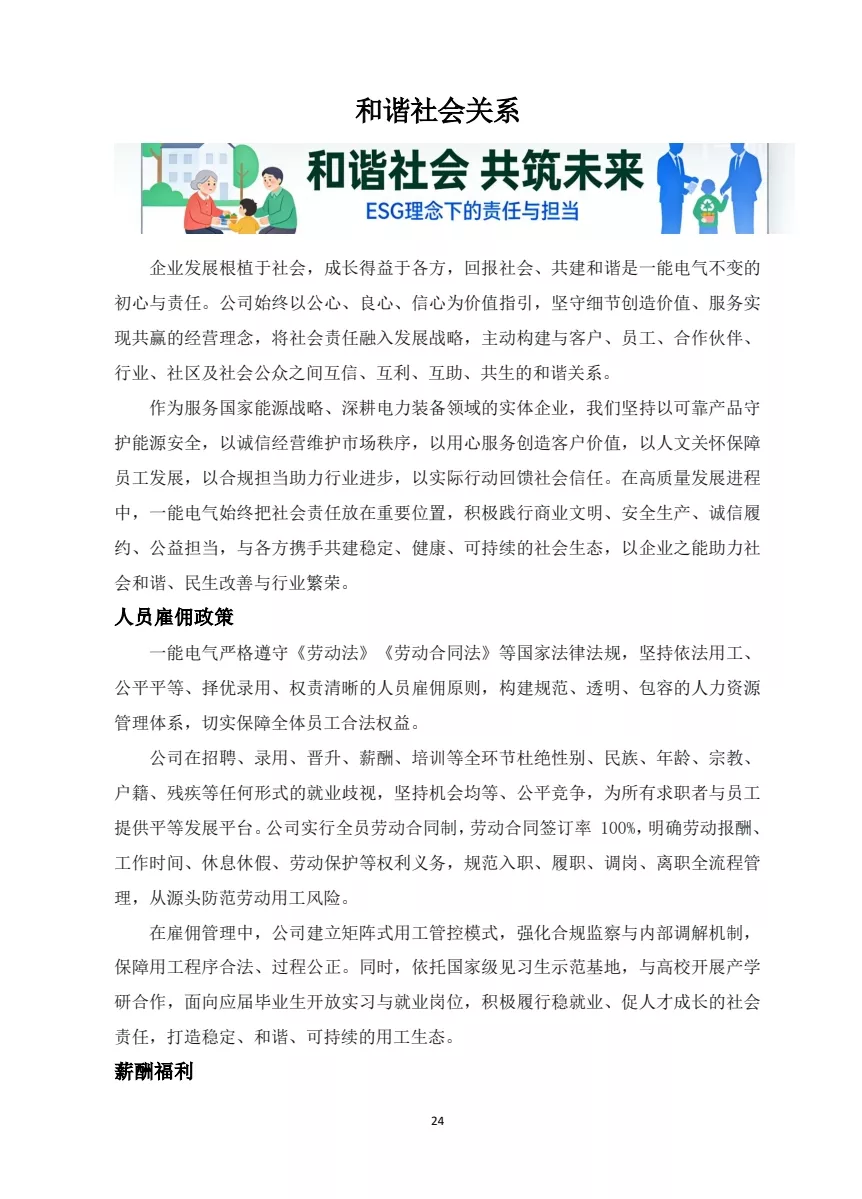 和谐社会关系

和谐社会 共筑未来
ESG理念下的责任与担当

企业发展根植于社会，成长得益于各方，回报社会、共建和谐是一能电气不变的初心与责任。公司始终以公心、良心、信心为价值指引，坚守细节创造价值、服务实现共赢的经营理念，将社会责任融入发展战略，主动构建与客户、员工、合作伙伴、行业、社区及社会公众之间互信、互利、互助、共生的和谐关系。

作为服务国家能源战略、深耕电力装备领域的实体企业，我们坚持以可靠产品守护能源安全，以诚信经营维护市场秩序，以用心服务创造客户价值，以人文关怀保障员工发展，以合规担当助力行业进步，以实际行动回馈社会信任。在高质量发展进程中，一能电气始终把社会责任放在重要位置，积极践行商业文明、安全生产、诚信履约、公益担当，与各方携手共建稳定、健康、可持续的社会生态，以企业之能助力社会和谐、民生改善与行业繁荣。

人员雇佣政策

一能电气严格遵守《劳动法》《劳动合同法》等国家法律法规，坚持依法用工、公平平等、择优录用、权责清晰的人员雇佣原则，构建规范、透明、包容的人力资源管理体系，切实保障全体员工合法权益。

公司在招聘、录用、晋升、薪酬、培训等全环节杜绝性别、民族、年龄、宗教、户籍、残疾等任何形式的就业歧视，坚持机会均等、公平竞争，为所有求职者与员工提供平等发展平台。公司实行全员劳动合同制，劳动合同签订率100%，明确劳动报酬、工作时间、休息休假、劳动保护等权利义务，规范入职、履职、调岗、离职全流程管理，从源头防范劳动用工风险。

在雇佣管理中，公司建立矩阵式用工管控模式，强化合规监察与内部调解机制，保障用工程序合法、过程公正。同时，依托国家级见习生示范基地，与高校开展产学研合作，面向应届毕业生开放实习与就业岗位，积极履行稳就业、促人才成长的社会责任，打造稳定、和谐、可持续的用工生态。

薪酬福利

24